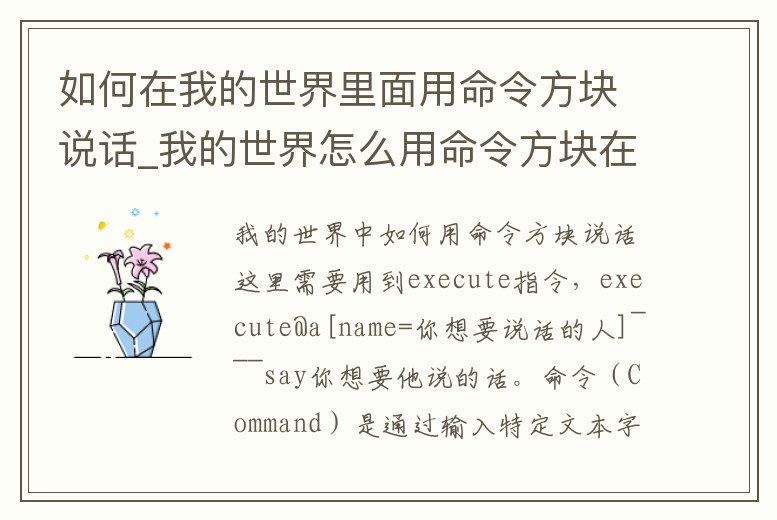 如何在我的世界里面用命令方块说话_我的世界怎么用命令方块在

我的世界中如何用命令方块说话这里需要用到execute指令，execute@a[name=你想要说话的人]~~~say你想要他说的话。命令（Command）是通过输入特定文本字